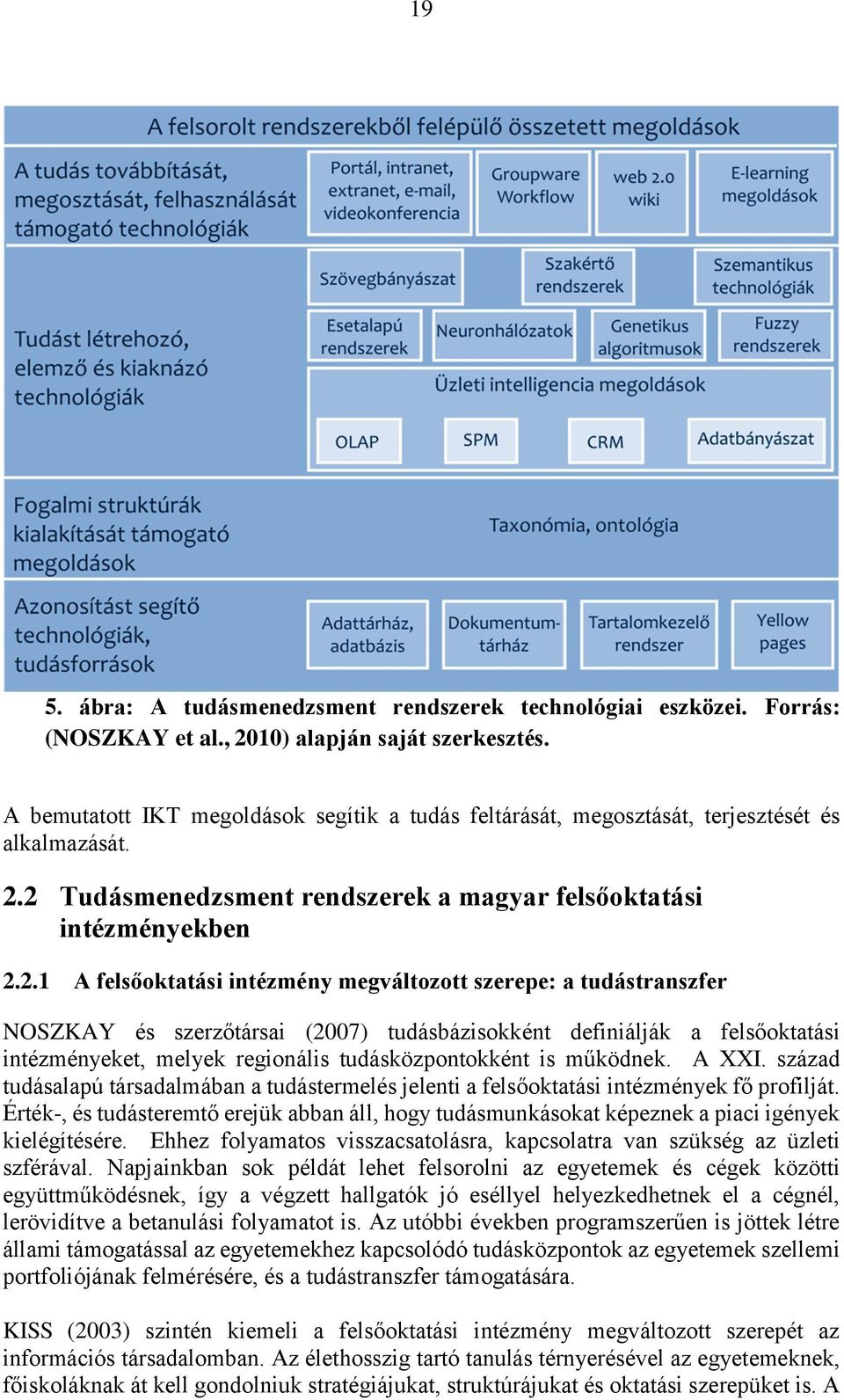 19

A felsorolt rendszerekből felépülő összetett megoldások

A tudás továbbítását, megosztását, felhasználását támogató technológiák

Portál, intranet, extranet, e-mail, videokonferencia

Groupware Workflow

web 2.0 wiki

E-learning megoldások

Tudást létrehozó, elemző és kiaknázó technológiák

Szövegbányászat

Szakértő rendszerek

Szemantikus technológiák

Esetalapú rendszerek

Neuronhálózatok

Genetikus algoritmusok

Fuzzy rendszerek

Üzleti intelligencia megoldások

OLAP

SPM

CRM

Adatbányászat

Fogalmi struktúrák kialakítását támogató megoldások

Taxonómia, ontológia

Azonosítást segítő technológiák, tudásforrások

Adattárház, adatbázis

Dokumentumtárház

Tartalomkezelő rendszer

Yellow pages

5. ábra: A tudásmenedzsment rendszerek technológiai eszközei. Forrás: (NOSZKAY et al., 2010) alapján saját szerkesztés.

A bemutatott IKT megoldások segítik a tudás feltárását, megosztását, terjesztését és alkalmazását.

2.2 Tudásmenedzsment rendszerek a magyar felsőoktatási intézményekben

2.2.1 A felsőoktatási intézmény megváltozott szerepe: a tudástranszfer

NOSZKAY és szerzőtársai (2007) tudásbázisokként definiálják a felsőoktatási intézményeket, melyek regionális tudásközpontokként is működnek. A XXI. század tudásalapú társadalmában a tudástermelés jelenti a felsőoktatási intézmények fő profilját. Érték-, és tudásteremtő erejük abban áll, hogy tudásmunkásokat képeznek a piaci igények kielégítésére. Ehhez folyamatos visszacsatolásra, kapcsolatra van szükség az üzleti szférával. Napjainkban sok példát lehet felsorolni az egyetemek és cégek közötti együttműködésnek, így a végzett hallgatók jó eséllyel helyezkedhetnek el a cégnél, lerövidítve a betanulási folyamatot is. Az utóbbi években programszerűen is jöttek létre állami támogatással az egyetemekhez kapcsolódó tudásközpontok az egyetemek szellemi portfoliójának felmérésére, és a tudástranszfer támogatására.

KISS (2003) szintén kiemeli a felsőoktatási intézmény megváltozott szerepét az információs társadalomban. Az élethosszig tartó tanulás térnyerésével az egyetemeknek, főiskoláknak át kell gondolniuk stratégiájukat, struktúrájukat és oktatási szerepüket is. A